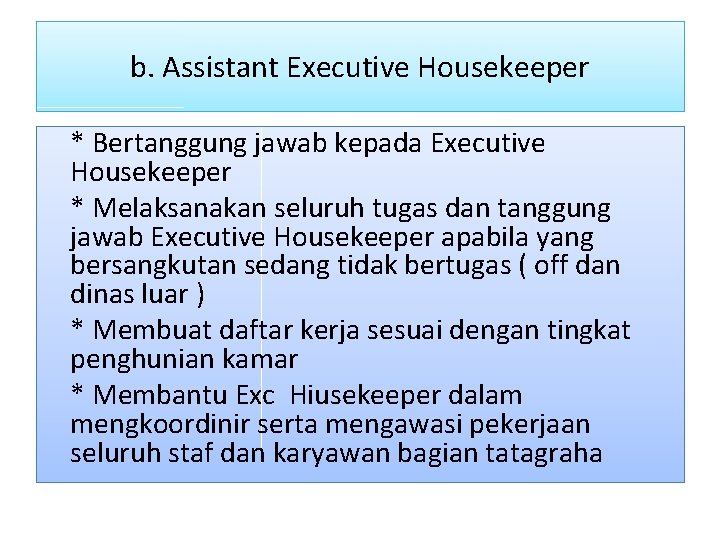 b. Assistant Executive Housekeeper

* Bertanggung jawab kepada Executive Housekeeper

* Melaksanakan seluruh tugas dan tanggung jawab Executive Housekeeper apabila yang bersangkutan sedang tidak bertugas ( off dan dinas luar )

* Membuat daftar kerja sesuai dengan tingkat penghunian kamar

* Membantu Exc Hiusekeeper dalam mengkoordinir serta mengawasi pekerjaan seluruh staf dan karyawan bagian tatagraha